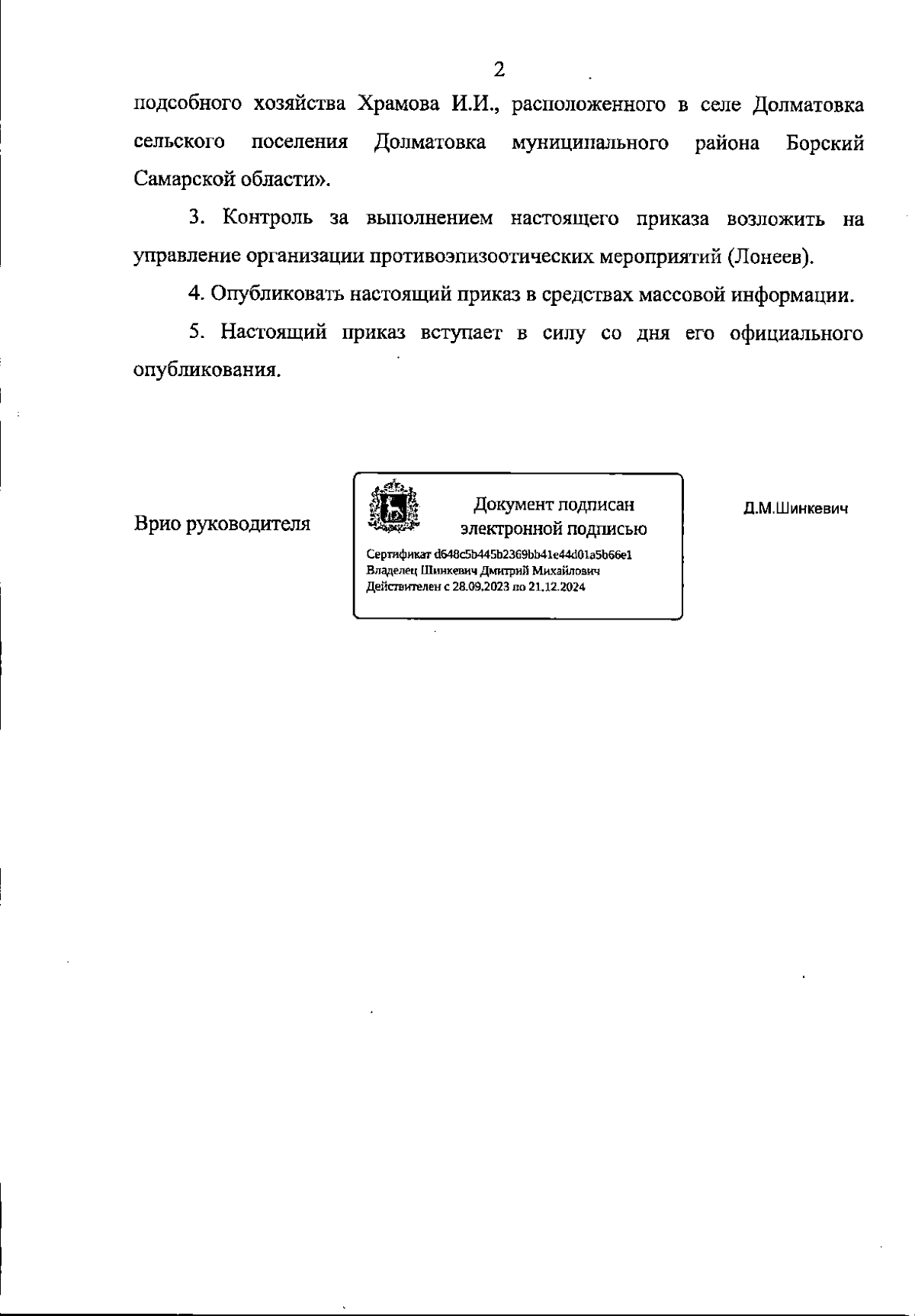 2

подсобного хозяйства Храмова И.И., расположенного в селе Долматовка сельского поселения Долматовка муниципального района Борский Самарской области».

3. Контроль за выполнением настоящего приказа возложить на управление организации противоэпизоотических мероприятий (Лонеев).

4. Опубликовать настоящий приказ в средствах массовой информации.

5. Настоящий приказ вступает в силу со дня его официального опубликования.

Врио руководителя

Документ подписан электронной подписью

Сертификат d648c5b445b2369bb41e44d01a5b66e1
Владелец Шинкевич Дмитрий Михайлович
Действителен с 28.09.2023 по 21.12.2024

Д.М.Шинкевич